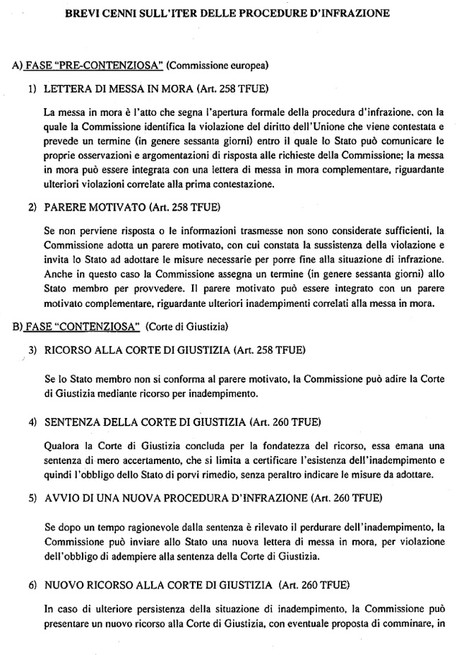 BREVI CENNI SULL'ITER DELLE PROCEDURE D'INFRAZIONE

A) FASE "PRE-CONTENZIOSA" (Commissione europea)

1) LETTERA DI MESSA IN MORA (Art. 258 TFUE)

La messa in mora è l'atto che segna l'apertura formale della procedura d'infrazione, con la quale la Commissione identifica la violazione del diritto dell'Unione che viene contestata e prevede un termine (in genere sessanta giorni) entro il quale lo Stato può comunicare le proprie osservazioni e argomentazioni di risposta alle richieste della Commissione; la messa in mora può essere integrata con una lettera di messa in mora complementare, riguardante ulteriori violazioni correlate alla prima contestazione.

2) PARERE MOTIVATO (Art. 258 TFUE)

Se non perviene risposta o le informazioni trasmesse non sono considerate sufficienti, la Commissione adotta un parere motivato, con cui constata la sussistenza della violazione e invita lo Stato ad adottare le misure necessarie per porre fine alla situazione di infrazione. Anche in questo caso la Commissione assegna un termine (in genere sessanta giorni) allo Stato membro per provvedere. Il parere motivato può essere integrato con un parere motivato complementare, riguardante ulteriori inadempimenti correlati alla messa in mora.

B) FASE "CONTENZIOSA" (Corte di Giustizia)

3) RICORSO ALLA CORTE DI GIUSTIZIA (Art. 258 TFUE)

Se lo Stato membro non si conforma al parere motivato, la Commissione può adire la Corte di Giustizia mediante ricorso per inadempimento.

4) SENTENZA DELLA CORTE DI GIUSTIZIA (Art. 260 TFUE)

Qualora la Corte di Giustizia concluda per la fondatezza del ricorso, essa emana una sentenza di mero accertamento, che si limita a certificare l'esistenza dell'inadempimento e quindi l'obbligo dello Stato di porvi rimedio, senza peraltro indicare le misure da adottare.

5) AVVIO DI UNA NUOVA PROCEDURA D'INFRAZIONE (Art. 260 TFUE)

Se dopo un tempo ragionevole dalla sentenza è rilevato il perdurare dell'inadempimento, la Commissione può inviare allo Stato una nuova lettera di messa in mora, per violazione dell'obbligo di adempiere alla sentenza della Corte di Giustizia.

6) NUOVO RICORSO ALLA CORTE DI GIUSTIZIA (Art. 260 TFUE)

In caso di ulteriore persistenza della situazione di inadempimento, la Commissione può presentare un nuovo ricorso alla Corte di Giustizia, con eventuale proposta di comminare, in